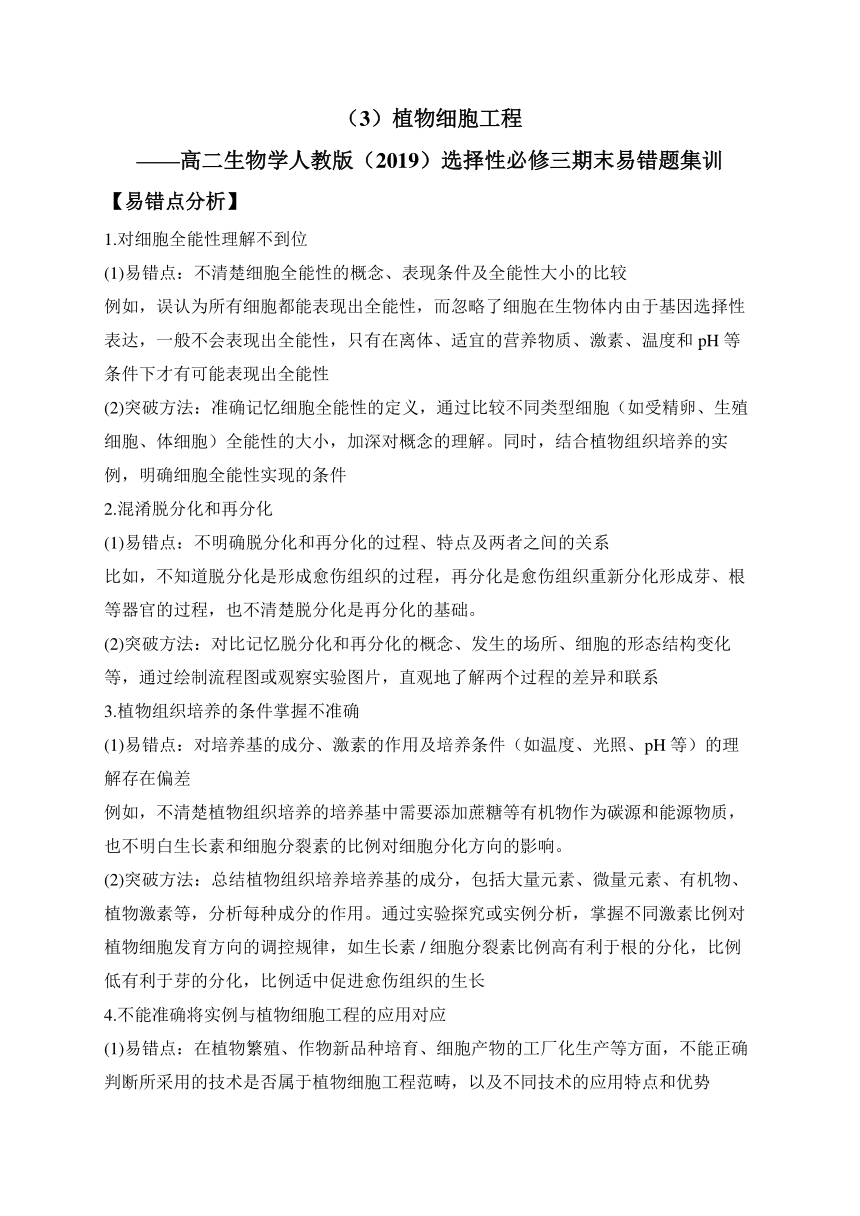 （3）植物细胞工程
——高二生物学人教版（2019）选择性必修三期末易错题集训
【易错点分析】
1.对细胞全能性理解不到位
(1)易错点：不清楚细胞全能性的概念、表现条件及全能性大小的比较
例如，误认为所有细胞都能表现出全能性，而忽略了细胞在生物体内由于基因选择性表达，一般不会表现出全能性，只有在离体、适宜的营养物质、激素、温度和 pH 等条件下才有可能表现出全能性
(2)突破方法：准确记忆细胞全能性的定义，通过比较不同类型细胞（如受精卵、生殖细胞、体细胞）全能性的大小，加深对概念的理解。同时，结合植物组织培养的实例，明确细胞全能性实现的条件
2.混淆脱分化和再分化
(1)易错点：不明确脱分化和再分化的过程、特点及两者之间的关系
比如，不知道脱分化是形成愈伤组织的过程，再分化是愈伤组织重新分化形成芽、根等器官的过程，也不清楚脱分化是再分化的基础。
(2)突破方法：对比记忆脱分化和再分化的概念、发生的场所、细胞的形态结构变化等，通过绘制流程图或观察实验图片，直观地了解两个过程的差异和联系
3.植物组织培养的条件掌握不准确
(1)易错点：对培养基的成分、激素的作用及培养条件（如温度、光照、pH 等）的理解存在偏差
例如，不清楚植物组织培养的培养基中需要添加蔗糖等有机物作为碳源和能源物质，也不明白生长素和细胞分裂素的比例对细胞分化方向的影响。
(2)突破方法：总结植物组织培养培养基的成分，包括大量元素、微量元素、有机物、植物激素等，分析每种成分的作用。通过实验探究或实例分析，掌握不同激素比例对植物细胞发育方向的调控规律，如生长素 / 细胞分裂素比例高有利于根的分化，比例低有利于芽的分化，比例适中促进愈伤组织的生长
4.不能准确将实例与植物细胞工程的应用对应
(1)易错点：在植物繁殖、作物新品种培育、细胞产物的工厂化生产等方面，不能正确判断所采用的技术是否属于植物细胞工程范畴，以及不同技术的应用特点和优势